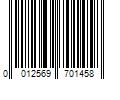 0 012569 701458